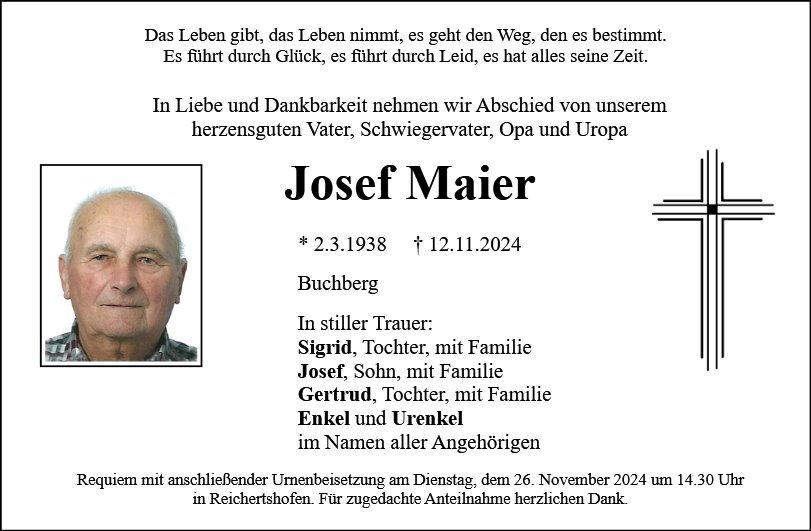 Das Leben gibt, das Leben nimmt, es geht den Weg, den es bestimmt.
Es führt durch Glück, es führt durch Leid, es hat alles seine Zeit.

In Liebe und Dankbarkeit nehmen wir Abschied von unserem herzensguten Vater, Schwiegervater, Opa und Uropa

Josef Maier

* 2.3.1938 † 12.11.2024

Buchberg

In stiller Trauer:
Sigrid, Tochter, mit Familie
Josef, Sohn, mit Familie
Gertrud, Tochter, mit Familie
Enkel und Urenkel
im Namen aller Angehörigen

Requiem mit anschließender Urnenbeisetzung am Dienstag, dem 26. November 2024 um 14.30 Uhr in Reichertshofen. Für zugedachte Anteilnahme herzlichen Dank.